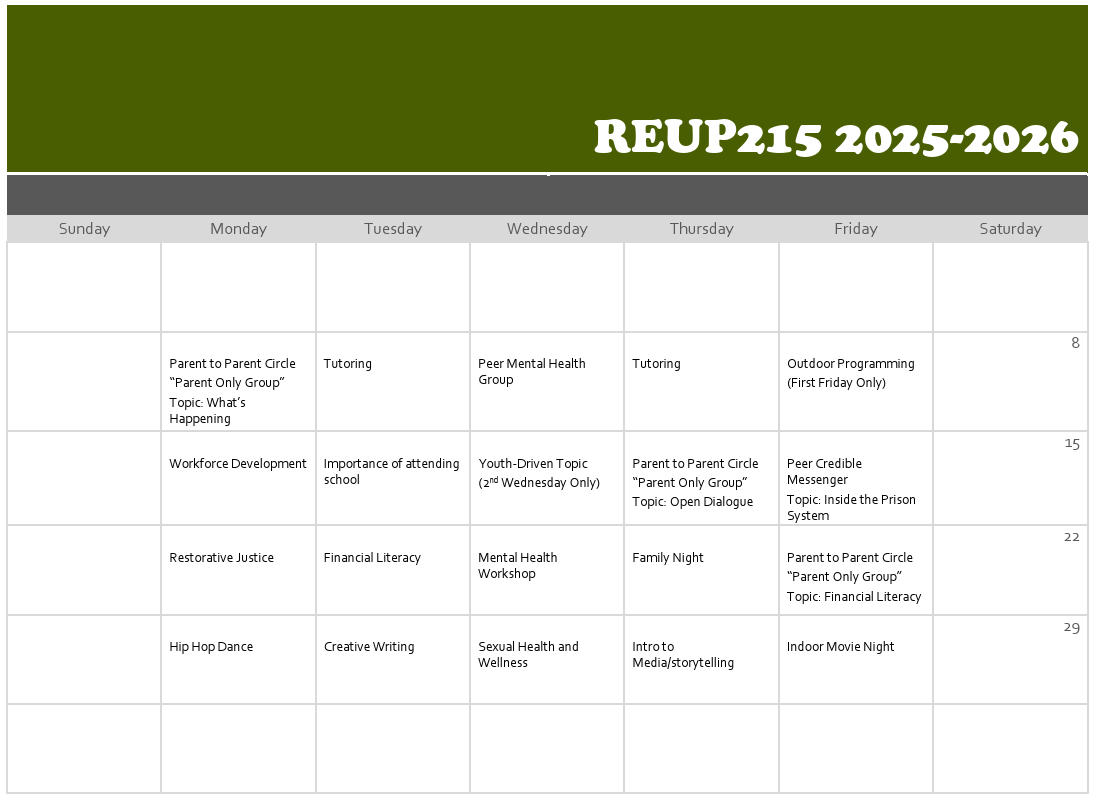 REUP215 2025-2026

| Sunday | Monday | Tuesday | Wednesday | Thursday | Friday | Saturday |
|---|---|---|---|---|---|---|
| | | | | | | |
| | Parent to Parent Circle "Parent Only Group" Topic: What's Happening | Tutoring | Peer Mental Health Group | Tutoring | Outdoor Programming (First Friday Only) | 8 |
| | Workforce Development | Importance of attending school | Youth-Driven Topic ($2^{nd}$ Wednesday Only) | Parent to Parent Circle "Parent Only Group" Topic: Open Dialogue | Peer Credible Messenger Topic: Inside the Prison System | 15 |
| | Restorative Justice | Financial Literacy | Mental Health Workshop | Family Night | Parent to Parent Circle "Parent Only Group" Topic: Financial Literacy | 22 |
| | Hip Hop Dance | Creative Writing | Sexual Health and Wellness | Intro to Media/storytelling | Indoor Movie Night | 29 |
| | | | | | | |